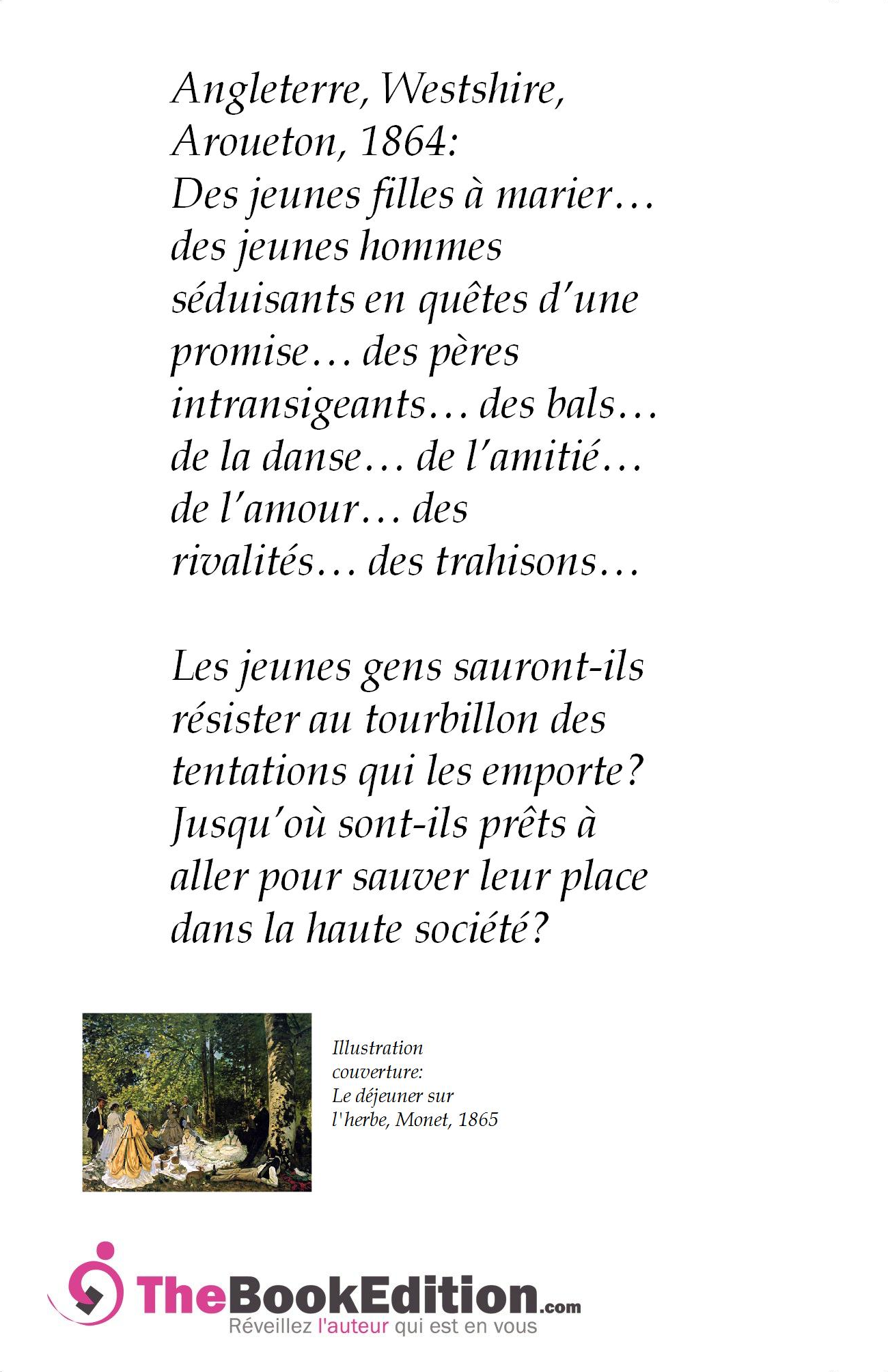 Angleterre, Westshire, Aroueton, 1864:
Des jeunes filles à marier… des jeunes hommes séduisants en quêtes d'une promise… des pères intransigeants… des bals… de la danse… de l'amitié… de l'amour… des rivalités… des trahisons…

Les jeunes gens sauront-ils résister au tourbillon des tentations qui les emporte? Jusqu'où sont-ils prêts à aller pour sauver leur place dans la haute société?

Illustration couverture:
Le déjeuner sur l'herbe, Monet, 1865

TheBookEdition.com
Réveillez l'auteur qui est en vous